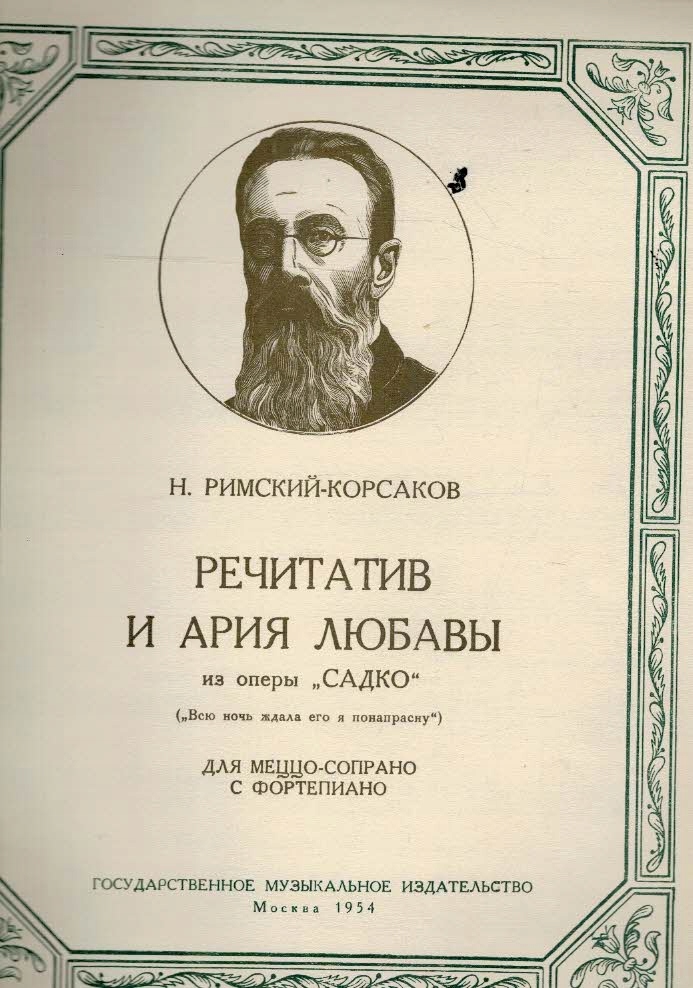 Н. РИМСКИЙ-КОРСАКОВ

РЕЧИТАТИВ
И АРИЯ ЛЮБАВЫ
из оперы „САДКО“

(„Всю ночь ждала его я понапрасну“)

ДЛЯ МЕЦЦО-СОПРАНО
С ФОРТЕПИАНО

ГОСУДАРСТВЕННОЕ МУЗЫКАЛЬНОЕ ИЗДАТЕЛЬСТВО
Москва 1954